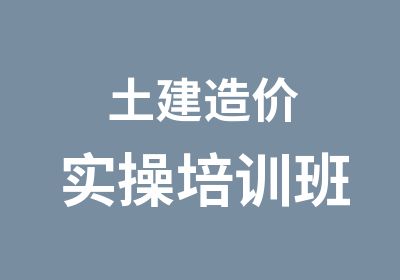 土建造价
实操培训班